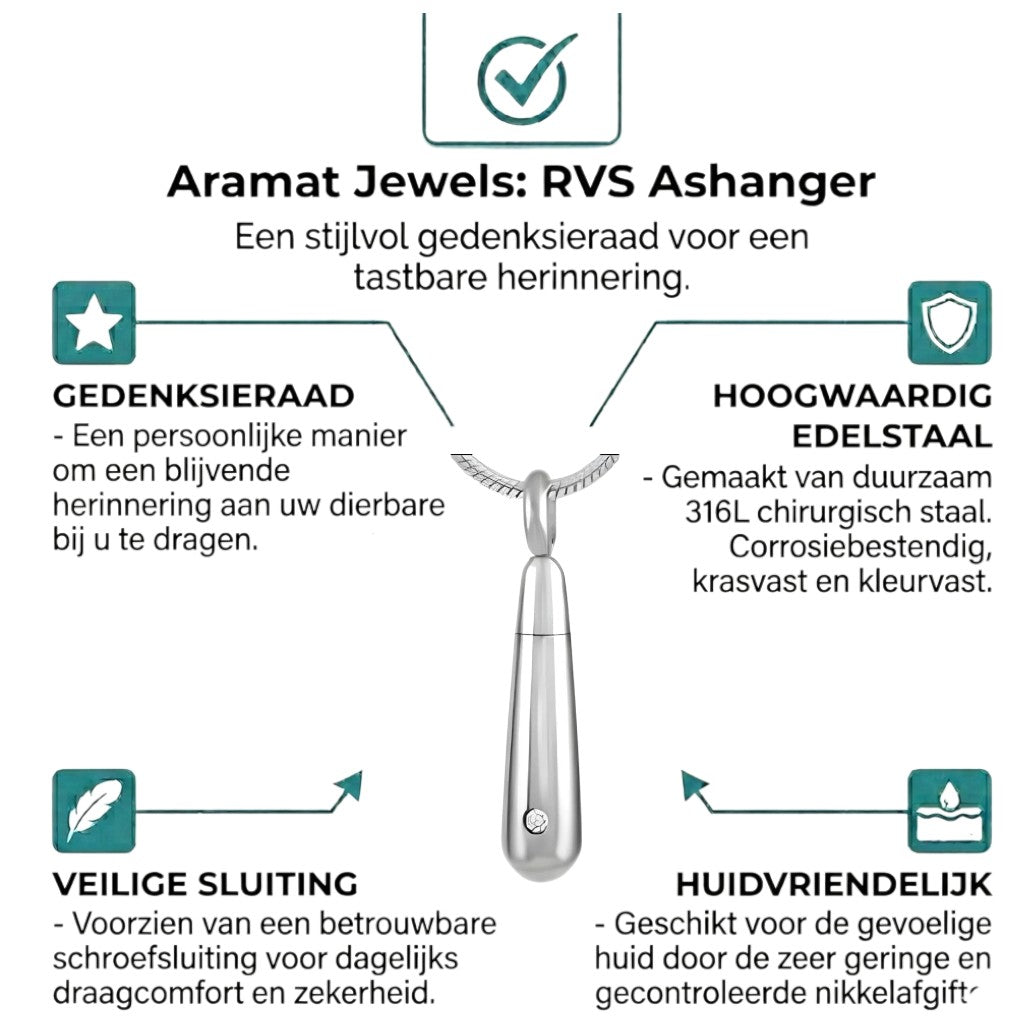 Aramat Jewels: RVS Ashanger

Een stijlvol gedenksieraad voor een tastbare herinnering.

GEDENKSIERAAD
- Een persoonlijke manier om een blijvende herinnering aan uw dierbare bij u te dragen.

HOOGWAARDIG EDELSTAAL
- Gemaakt van duurzaam 316L chirurgisch staal. Corrosiebestendig, krasvast en kleurvast.

VEILIGE SLUITING
- Voorzien van een betrouwbare schroefsluiting voor dagelijks draagcomfort en zekerheid.

HUIDVRIENDELIJK
- Geschikt voor de gevoelige huid door de zeer geringe en gecontroleerde nikkelafgifte